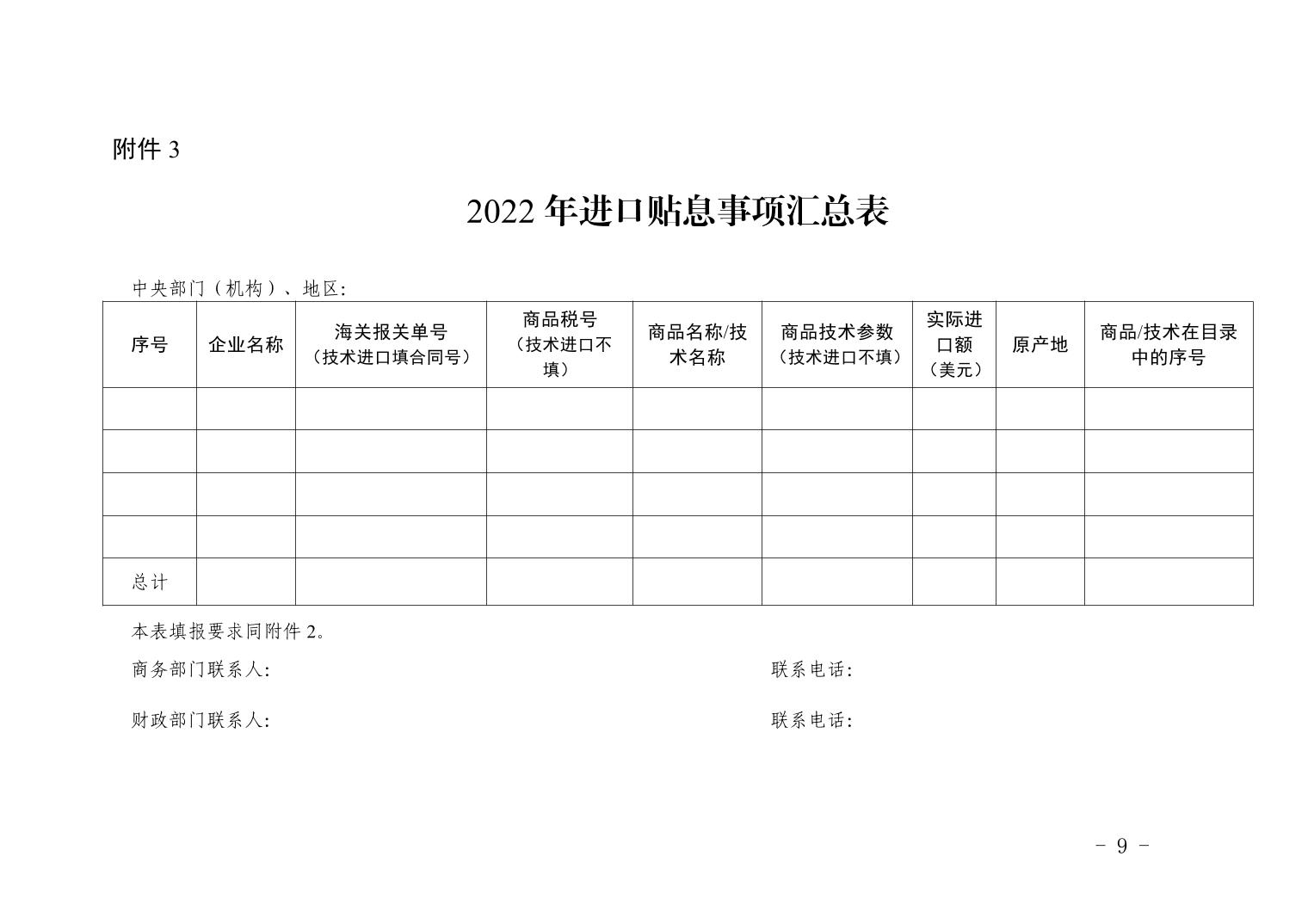 附件 3

2022 年进口贴息事项汇总表

中央部门（机构）、地区:

| 序号 | 企业名称 | 海关报关单号（技术进口填合同号） | 商品税号（技术进口不填） | 商品名称/技术名称 | 商品技术参数（技术进口不填） | 实际进口额（美元） | 原产地 | 商品/技术在目录中的序号 |
|---|---|---|---|---|---|---|---|---|
| | | | | | | | | |
| | | | | | | | | |
| | | | | | | | | |
| | | | | | | | | |
| 总计 | | | | | | | | |

本表填报要求同附件 2。

商务部门联系人: 联系电话:

财政部门联系人: 联系电话:

- 9 -